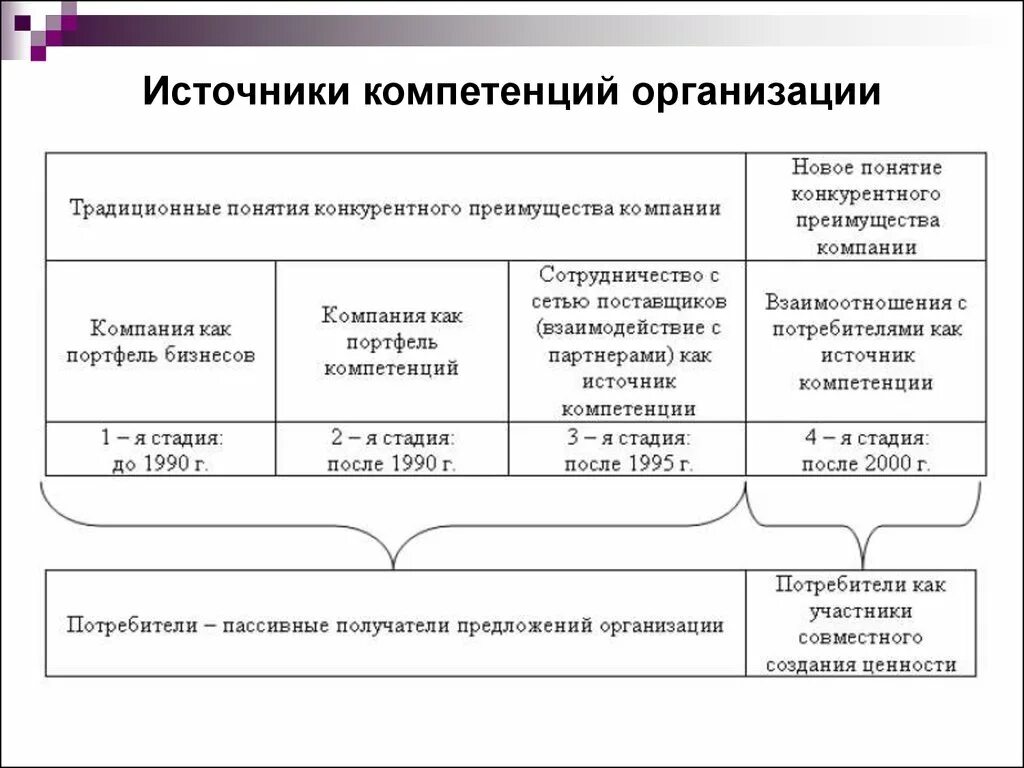 Источники компетенций организации

| Традиционные понятия конкурентного преимущества компании | | | Новое понятие конкурентного преимущества компании |
|---|---|---|---|
| Компания как портфель бизнесов | Компания как портфель компетенций | Сотрудничество с сетью поставщиков (взаимодействие с партнерами) как источник компетенции | Взаимоотношения с потребителями как источник компетенции |
| 1 – я стадия: до 1990 г. | 2 – я стадия: после 1990 г. | 3 – я стадия: после 1995 г. | 4 – я стадия: после 2000 г. |

| Потребители – пассивные получатели предложений организации | Потребители как участники совместного создания ценности |
|---|---|